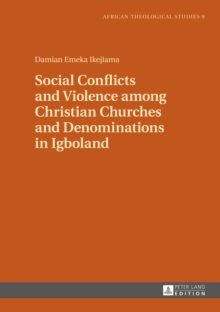 AFRICAN THEOLOGICAL STUDIES 9

Damian Emeka Ikejiama

Social Conflicts and Violence among Christian Churches and Denominations in Igboland

PETER LANG
EDITION